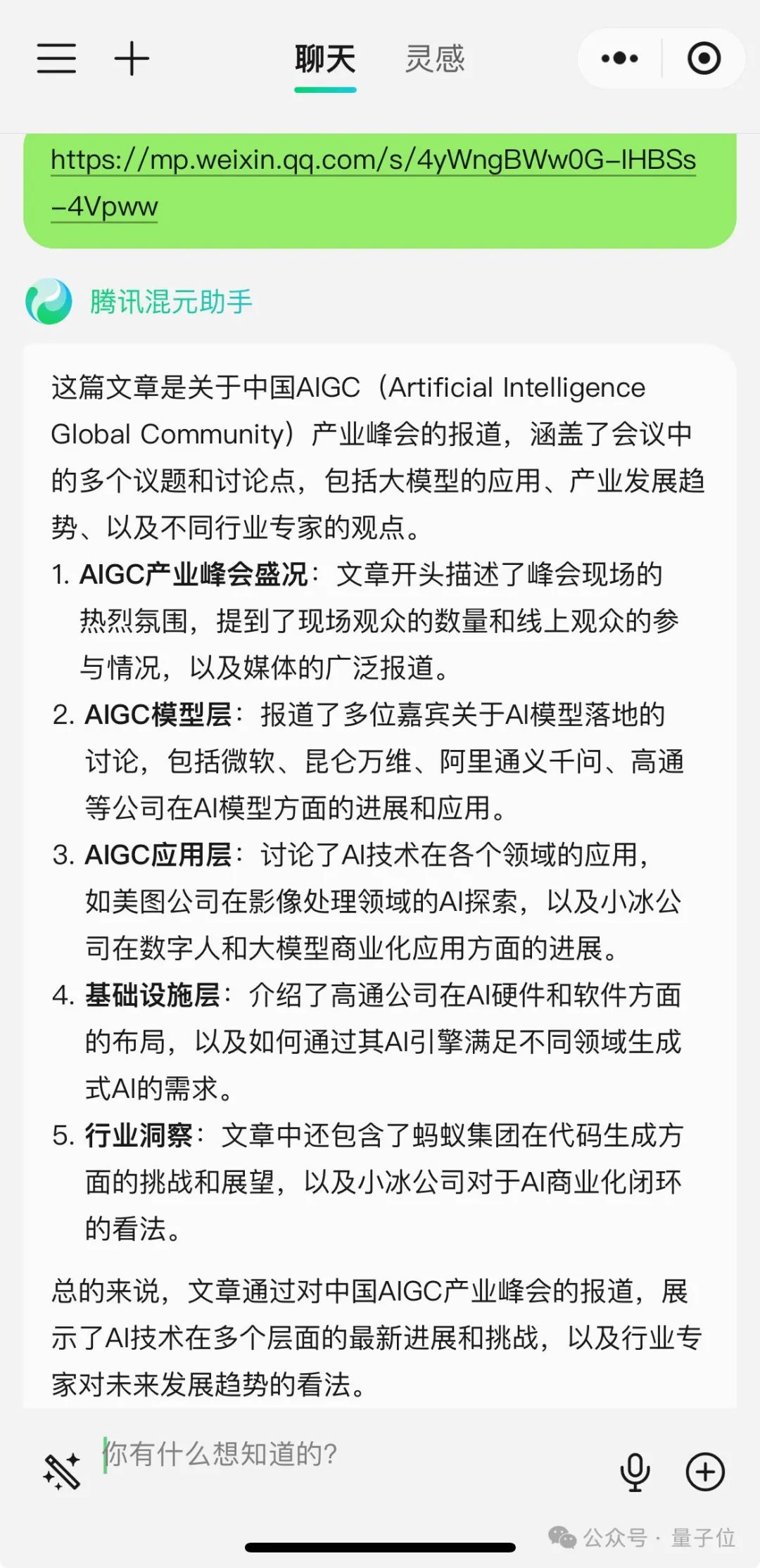 聊天 灵感

https://mp.weixin.qq.com/s/4yWngBWw0G-IHBSs-4Vpww

腾讯混元助手

这篇文章是关于中国AIGC（Artificial Intelligence Global Community）产业峰会的报道，涵盖了会议中的多个议题和讨论点，包括大模型的应用、产业发展趋势、以及不同行业专家的观点。

1. AIGC产业峰会盛况：文章开头描述了峰会现场的热烈氛围，提到了现场观众的数量和线上观众的参与情况，以及媒体的广泛报道。
2. AIGC模型层：报道了多位嘉宾关于AI模型落地的讨论，包括微软、昆仑万维、阿里通义千问、高通等公司在AI模型方面的进展和应用。
3. AIGC应用层：讨论了AI技术在各个领域的应用，如美图公司在影像处理领域的AI探索，以及小冰公司在数字人和大模型商业化应用方面的进展。
4. 基础设施层：介绍了高通公司在AI硬件和软件方面的布局，以及如何通过其AI引擎满足不同领域生成式AI的需求。
5. 行业洞察：文章中还包含了蚂蚁集团在代码生成方面的挑战和展望，以及小冰公司对于AI商业化闭环的看法。

总的来说，文章通过对中国AIGC产业峰会的报道，展示了AI技术在多个层面的最新进展和挑战，以及行业专家对未来发展趋势的看法。

你有什么想知道的?

公众号 · 量子位